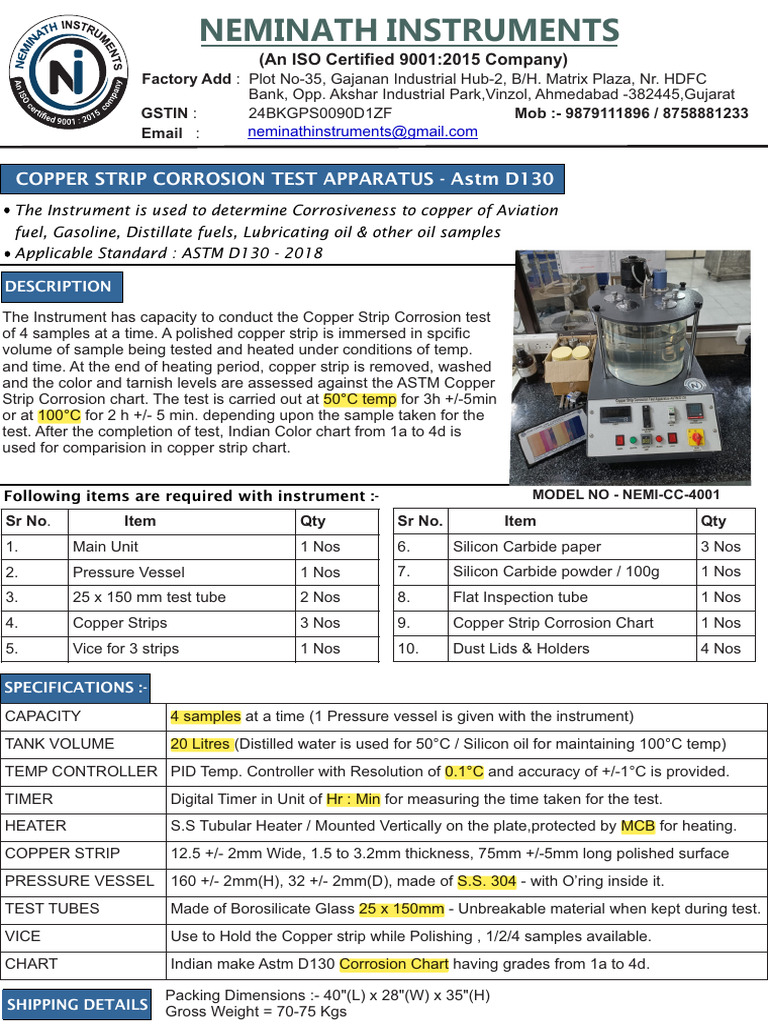 NEMINATH INSTRUMENTS
An ISO certified 9001 : 2015 company

NEMINATH INSTRUMENTS
(An ISO Certified 9001:2015 Company)
Factory Add : Plot No-35, Gajanan Industrial Hub-2, B/H. Matrix Plaza, Nr. HDFC Bank, Opp. Akshar Industrial Park,Vinzol, Ahmedabad -382445,Gujarat
GSTIN : 24BKGPS0090D1ZF Mob :- 9879111896 / 8758881233
Email : neminathinstruments@gmail.com

COPPER STRIP CORROSION TEST APPARATUS - Astm D130

• The Instrument is used to determine Corrosiveness to copper of Aviation fuel, Gasoline, Distillate fuels, Lubricating oil & other oil samples
• Applicable Standard : ASTM D130 - 2018

DESCRIPTION

The Instrument has capacity to conduct the Copper Strip Corrosion test of 4 samples at a time. A polished copper strip is immersed in spcific volume of sample being tested and heated under conditions of temp. and time. At the end of heating period, copper strip is removed, washed and the color and tarnish levels are assessed against the ASTM Copper Strip Corrosion chart. The test is carried out at 50°C temp for 3h +/-5min or at 100°C for 2 h +/- 5 min. depending upon the sample taken for the test. After the completion of test, Indian Color chart from 1a to 4d is used for comparision in copper strip chart.

MODEL NO - NEMI-CC-4001

Following items are required with instrument :-

| Sr No. | Item | Qty |
|---|---|---|
| 1. | Main Unit | 1 Nos |
| 2. | Pressure Vessel | 1 Nos |
| 3. | 25 x 150 mm test tube | 2 Nos |
| 4. | Copper Strips | 3 Nos |
| 5. | Vice for 3 strips | 1 Nos |

| Sr No. | Item | Qty |
|---|---|---|
| 6. | Silicon Carbide paper | 3 Nos |
| 7. | Silicon Carbide powder / 100g | 1 Nos |
| 8. | Flat Inspection tube | 1 Nos |
| 9. | Copper Strip Corrosion Chart | 1 Nos |
| 10. | Dust Lids & Holders | 4 Nos |

SPECIFICATIONS :-

| CAPACITY | 4 samples at a time (1 Pressure vessel is given with the instrument) |
|---|---|
| TANK VOLUME | 20 Litres (Distilled water is used for 50°C / Silicon oil for maintaining 100°C temp) |
| TEMP CONTROLLER | PID Temp. Controller with Resolution of 0.1°C and accuracy of +/-1°C is provided. |
| TIMER | Digital Timer in Unit of Hr : Min for measuring the time taken for the test. |
| HEATER | S.S Tubular Heater / Mounted Vertically on the plate,protected by MCB for heating. |
| COPPER STRIP | 12.5 +/- 2mm Wide, 1.5 to 3.2mm thickness, 75mm +/-5mm long polished surface |
| PRESSURE VESSEL | 160 +/- 2mm(H), 32 +/- 2mm(D), made of S.S. 304 - with O'ring inside it. |
| TEST TUBES | Made of Borosilicate Glass 25 x 150mm - Unbreakable material when kept during test. |
| VICE | Use to Hold the Copper strip while Polishing , 1/2/4 samples available. |
| CHART | Indian make Astm D130 Corrosion Chart having grades from 1a to 4d. |

SHIPPING DETAILS
Packing Dimensions :- 40"(L) x 28"(W) x 35"(H)
Gross Weight = 70-75 Kgs